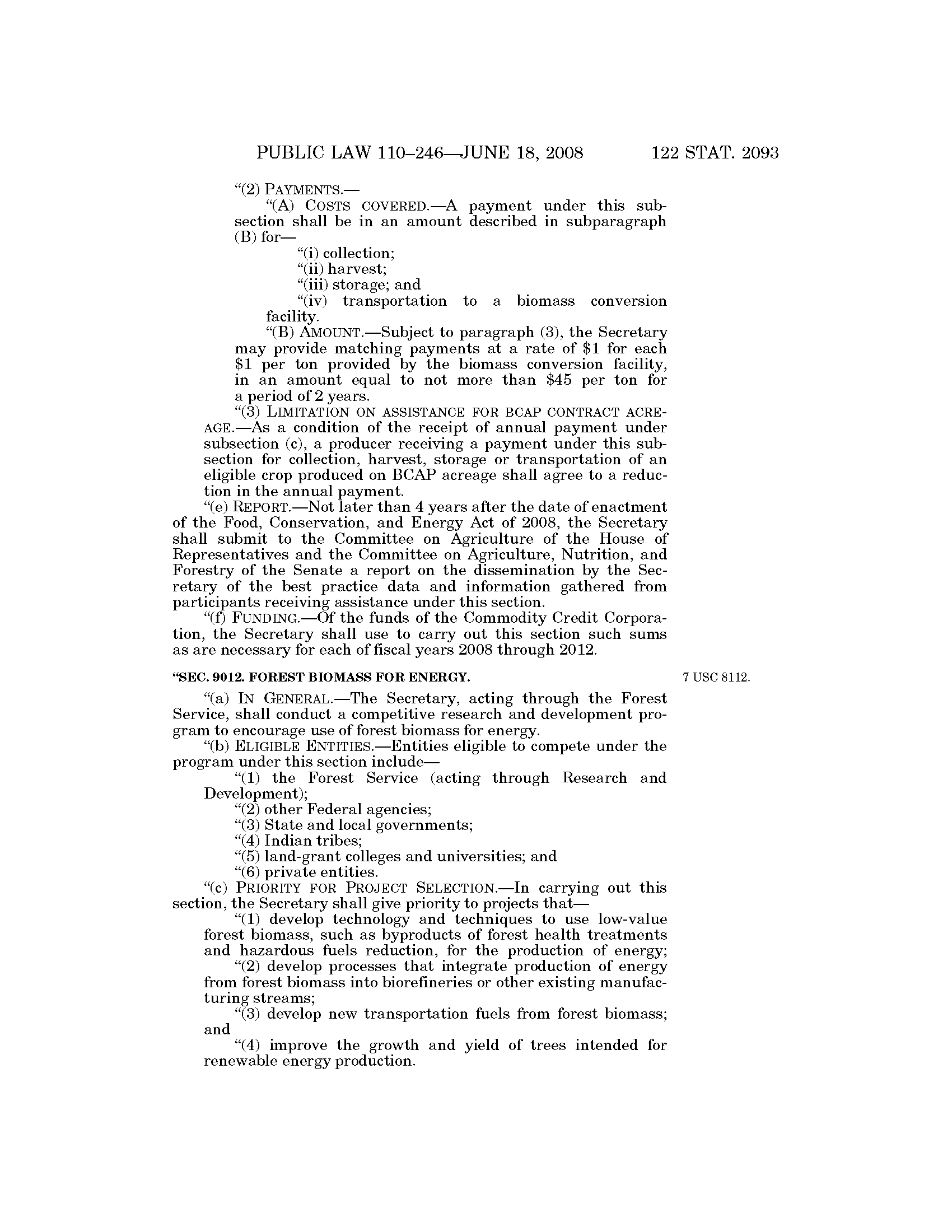 PUBLIC LAW 110–246—JUNE 18, 2008 122 STAT. 2093

"(2) PAYMENTS.—

"(A) COSTS COVERED.—A payment under this subsection shall be in an amount described in subparagraph (B) for—

"(i) collection;

"(ii) harvest;

"(iii) storage; and

"(iv) transportation to a biomass conversion facility.

"(B) AMOUNT.—Subject to paragraph (3), the Secretary may provide matching payments at a rate of \$1 for each \$1 per ton provided by the biomass conversion facility, in an amount equal to not more than \$45 per ton for a period of 2 years.

"(3) LIMITATION ON ASSISTANCE FOR BCAP CONTRACT ACREAGE.—As a condition of the receipt of annual payment under subsection (c), a producer receiving a payment under this subsection for collection, harvest, storage or transportation of an eligible crop produced on BCAP acreage shall agree to a reduction in the annual payment.

"(e) REPORT.—Not later than 4 years after the date of enactment of the Food, Conservation, and Energy Act of 2008, the Secretary shall submit to the Committee on Agriculture of the House of Representatives and the Committee on Agriculture, Nutrition, and Forestry of the Senate a report on the dissemination by the Secretary of the best practice data and information gathered from participants receiving assistance under this section.

"(f) FUNDING.—Of the funds of the Commodity Credit Corporation, the Secretary shall use to carry out this section such sums as are necessary for each of fiscal years 2008 through 2012.

"SEC. 9012. FOREST BIOMASS FOR ENERGY.

7 USC 8112.

"(a) IN GENERAL.—The Secretary, acting through the Forest Service, shall conduct a competitive research and development program to encourage use of forest biomass for energy.

"(b) ELIGIBLE ENTITIES.—Entities eligible to compete under the program under this section include—

"(1) the Forest Service (acting through Research and Development);

"(2) other Federal agencies;

"(3) State and local governments;

"(4) Indian tribes;

"(5) land-grant colleges and universities; and

"(6) private entities.

"(c) PRIORITY FOR PROJECT SELECTION.—In carrying out this section, the Secretary shall give priority to projects that—

"(1) develop technology and techniques to use low-value forest biomass, such as byproducts of forest health treatments and hazardous fuels reduction, for the production of energy;

"(2) develop processes that integrate production of energy from forest biomass into biorefineries or other existing manufacturing streams;

"(3) develop new transportation fuels from forest biomass; and

"(4) improve the growth and yield of trees intended for renewable energy production.